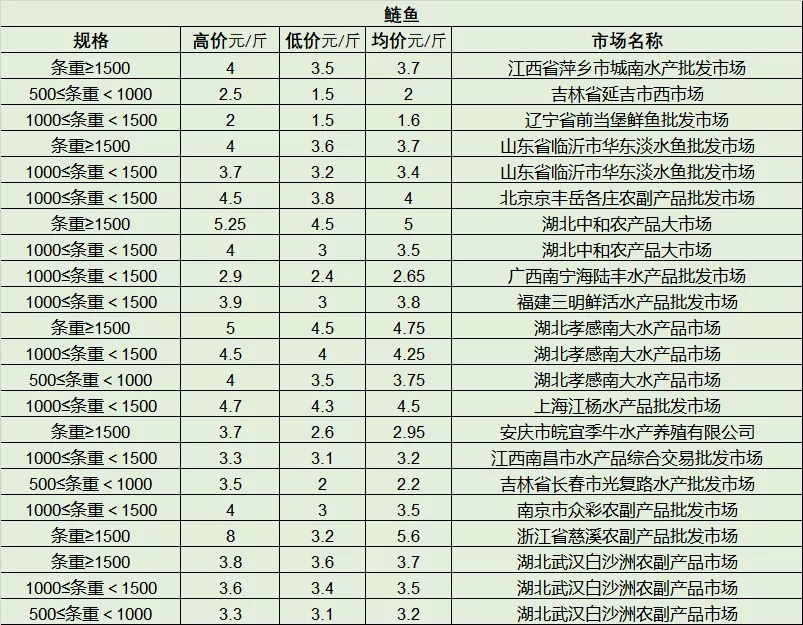 鲢鱼

| 规格 | 高价元/斤 | 低价元/斤 | 均价元/斤 | 市场名称 |
|---|---|---|---|---|
| 条重≥1500 | 4 | 3.5 | 3.7 | 江西省萍乡市城南水产批发市场 |
| 500≤条重＜1000 | 2.5 | 1.5 | 2 | 吉林省延吉市西市场 |
| 1000≤条重＜1500 | 2 | 1.5 | 1.6 | 辽宁省前当堡鲜鱼批发市场 |
| 条重≥1500 | 4 | 3.6 | 3.7 | 山东省临沂市华东淡水鱼批发市场 |
| 1000≤条重＜1500 | 3.7 | 3.2 | 3.4 | 山东省临沂市华东淡水鱼批发市场 |
| 1000≤条重＜1500 | 4.5 | 3.8 | 4 | 北京京丰岳各庄农副产品批发市场 |
| 条重≥1500 | 5.25 | 4.5 | 5 | 湖北中和农产品大市场 |
| 1000≤条重＜1500 | 4 | 3 | 3.5 | 湖北中和农产品大市场 |
| 1000≤条重＜1500 | 2.9 | 2.4 | 2.65 | 广西南宁海陆丰水产品批发市场 |
| 1000≤条重＜1500 | 3.9 | 3 | 3.8 | 福建三明鲜活水产品批发市场 |
| 条重≥1500 | 5 | 4.5 | 4.75 | 湖北孝感南大水产品市场 |
| 1000≤条重＜1500 | 4.5 | 4 | 4.25 | 湖北孝感南大水产品市场 |
| 500≤条重＜1000 | 4 | 3.5 | 3.75 | 湖北孝感南大水产品市场 |
| 1000≤条重＜1500 | 4.7 | 4.3 | 4.5 | 上海江杨水产品批发市场 |
| 条重≥1500 | 3.7 | 2.6 | 2.95 | 安庆市皖宜季牛水产养殖有限公司 |
| 1000≤条重＜1500 | 3.3 | 3.1 | 3.2 | 江西南昌市水产品综合交易批发市场 |
| 500≤条重＜1000 | 3.5 | 2 | 2.2 | 吉林省长春市光复路水产批发市场 |
| 1000≤条重＜1500 | 4 | 3 | 3.5 | 南京市众彩农副产品批发市场 |
| 条重≥1500 | 8 | 3.2 | 5.6 | 浙江省慈溪农副产品批发市场 |
| 条重≥1500 | 3.8 | 3.6 | 3.7 | 湖北武汉白沙洲农副产品市场 |
| 1000≤条重＜1500 | 3.6 | 3.4 | 3.5 | 湖北武汉白沙洲农副产品市场 |
| 500≤条重＜1000 | 3.3 | 3.1 | 3.2 | 湖北武汉白沙洲农副产品市场 |